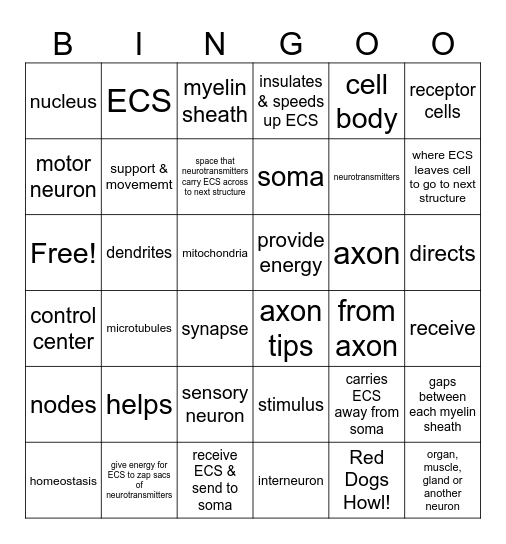 | B | I | N | G | O | O |
|---|---|---|---|---|---|
| nucleus | ECS | myelin sheath | insulates & speeds up ECS | cell body | receptor cells |
| motor neuron | support & movememt | space that neurotransmitters carry ECS across to next structure | soma | neurotransmitters | where ECS leaves cell to go to next structure |
| Free! | dendrites | mitochondria | provide energy | axon | directs |
| control center | microtubules | synapse | axon tips | from axon | receive |
| nodes | helps | sensory neuron | stimulus | carries ECS away from soma | gaps between each myelin sheath |
| homeostasis | give energy for ECS to zap sacs of neurotransmitters | receive ECS & send to soma | interneuron | Red Dogs Howl! | organ, muscle, gland or another neuron |